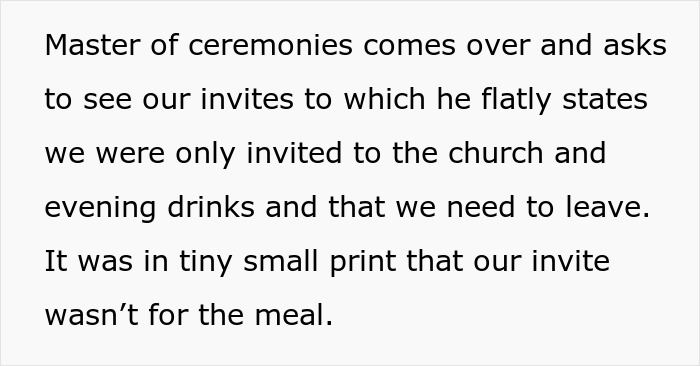 Master of ceremonies comes over and asks to see our invites to which he flatly states we were only invited to the church and evening drinks and that we need to leave. It was in tiny small print that our invite wasn’t for the meal.